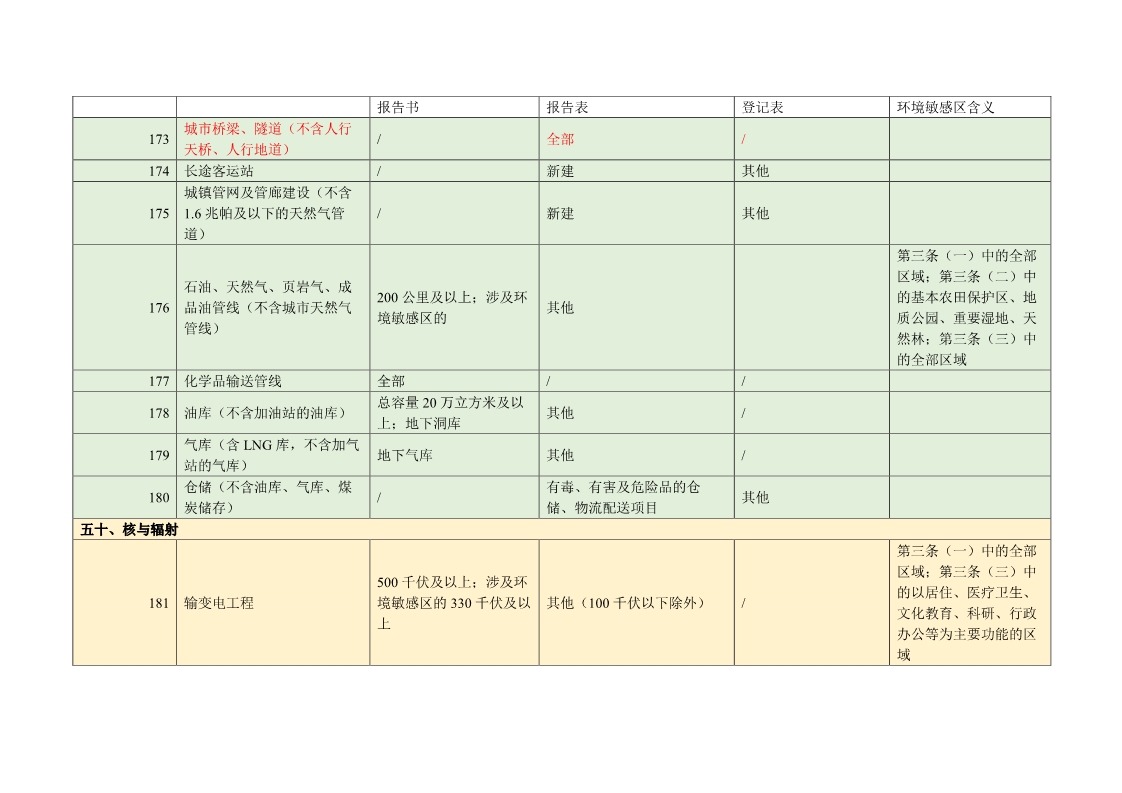 | | | 报告书 | 报告表 | 登记表 | 环境敏感区含义 |
|---|---|---|---|---|---|
| 173 | 城市桥梁、隧道（不含人行天桥、人行地道） | / | 全部 | / | |
| 174 | 长途客运站 | / | 新建 | 其他 | |
| 175 | 城镇管网及管廊建设（不含1.6兆帕及以下的天然气管道） | / | 新建 | 其他 | |
| 176 | 石油、天然气、页岩气、成品油管线（不含城市天然气管线） | 200公里及以上；涉及环境敏感区的 | 其他 | | 第三条（一）中的全部区域；第三条（二）中的基本农田保护区、地质公园、重要湿地、天然林；第三条（三）中的全部区域 |
| 177 | 化学品输送管线 | 全部 | / | / | |
| 178 | 油库（不含加油站的油库） | 总容量20万立方米及以上；地下洞库 | 其他 | / | |
| 179 | 气库（含LNG库，不含加气站的气库） | 地下气库 | 其他 | / | |
| 180 | 仓储（不含油库、气库、煤炭储存） | / | 有毒、有害及危险品的仓储、物流配送项目 | 其他 | |
| 五十、核与辐射 | | | | | |
| 181 | 输变电工程 | 500千伏及以上；涉及环境敏感区的330千伏及以上 | 其他（100千伏以下除外） | / | 第三条（一）中的全部区域；第三条（三）中的以居住、医疗卫生、文化教育、科研、行政办公等为主要功能的区域 |